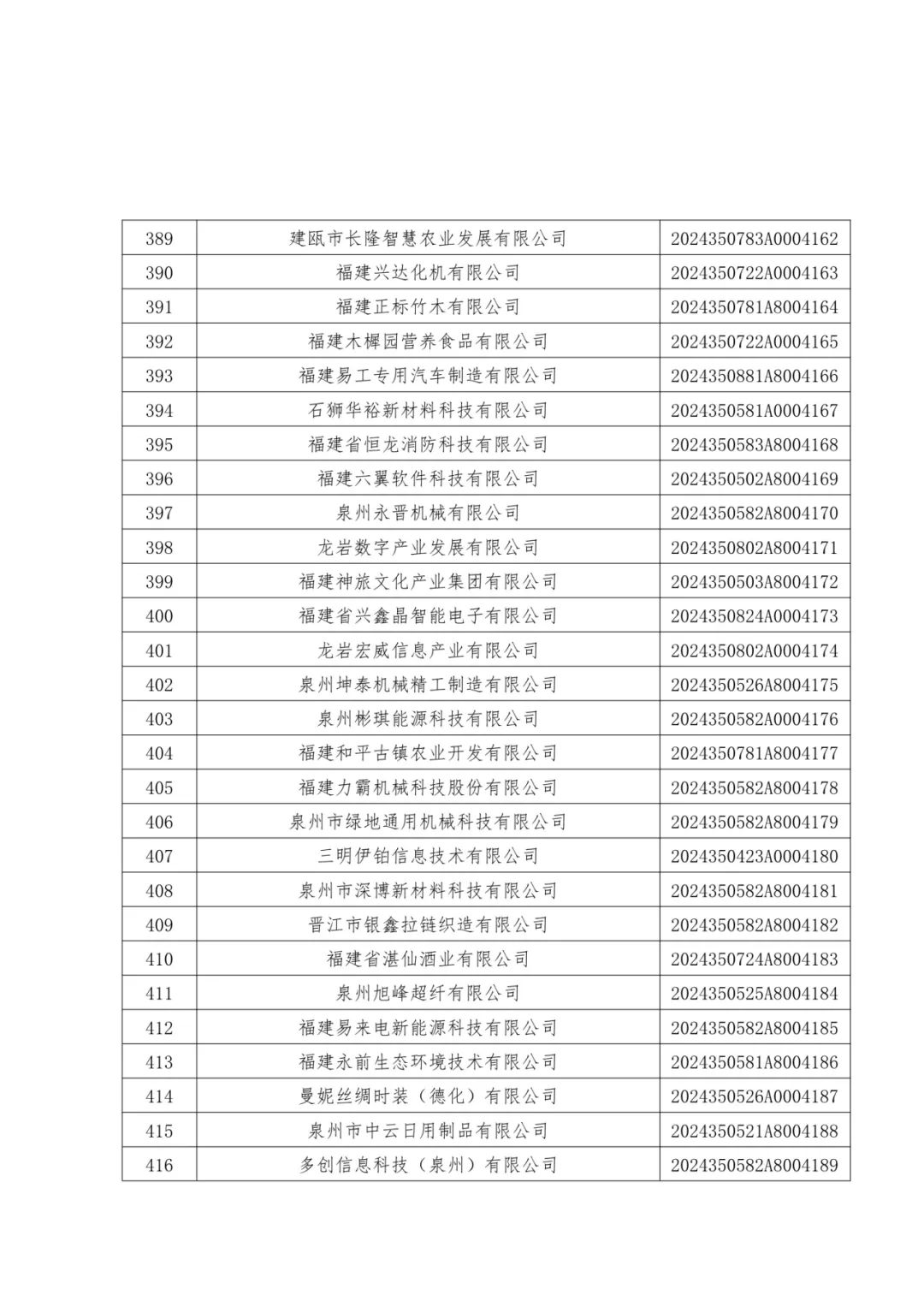 | 389 | 建瓯市长隆智慧农业发展有限公司 | 2024350783A0004162 |
|---|---|---|
| 390 | 福建兴达化机有限公司 | 2024350722A0004163 |
| 391 | 福建正标竹木有限公司 | 2024350781A8004164 |
| 392 | 福建木樨园营养食品有限公司 | 2024350722A0004165 |
| 393 | 福建易工专用汽车制造有限公司 | 2024350881A8004166 |
| 394 | 石狮华裕新材料科技有限公司 | 2024350581A0004167 |
| 395 | 福建省恒龙消防科技有限公司 | 2024350583A8004168 |
| 396 | 福建六翼软件科技有限公司 | 2024350502A8004169 |
| 397 | 泉州永晋机械有限公司 | 2024350582A8004170 |
| 398 | 龙岩数字产业发展有限公司 | 2024350802A8004171 |
| 399 | 福建神旅文化产业集团有限公司 | 2024350503A8004172 |
| 400 | 福建省兴鑫晶智能电子有限公司 | 2024350824A0004173 |
| 401 | 龙岩宏威信息产业有限公司 | 2024350802A0004174 |
| 402 | 泉州坤泰机械精工制造有限公司 | 2024350526A8004175 |
| 403 | 泉州彬琪能源科技有限公司 | 2024350582A0004176 |
| 404 | 福建和平古镇农业开发有限公司 | 2024350781A8004177 |
| 405 | 福建力霸机械科技股份有限公司 | 2024350582A8004178 |
| 406 | 泉州市绿地通用机械科技有限公司 | 2024350582A8004179 |
| 407 | 三明伊铂信息技术有限公司 | 2024350423A0004180 |
| 408 | 泉州市深博新材料科技有限公司 | 2024350582A8004181 |
| 409 | 晋江市银鑫拉链织造有限公司 | 2024350582A8004182 |
| 410 | 福建省湛仙酒业有限公司 | 2024350724A8004183 |
| 411 | 泉州旭峰超纤有限公司 | 2024350525A8004184 |
| 412 | 福建易来电新能源科技有限公司 | 2024350582A8004185 |
| 413 | 福建永前生态环境技术有限公司 | 2024350581A8004186 |
| 414 | 曼妮丝绸时装（德化）有限公司 | 2024350526A0004187 |
| 415 | 泉州市中云日用制品有限公司 | 2024350521A8004188 |
| 416 | 多创信息科技（泉州）有限公司 | 2024350582A8004189 |